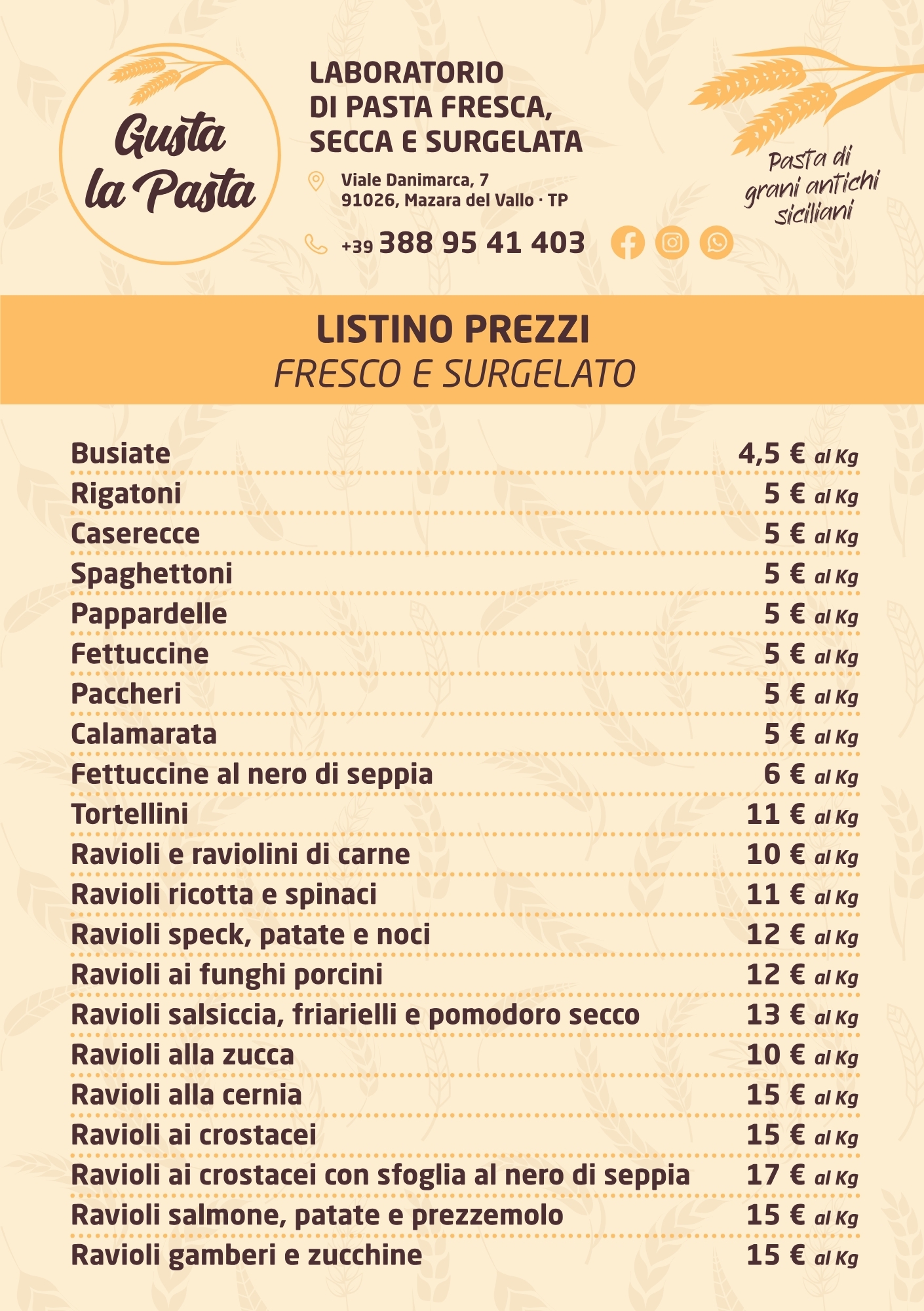 Gusta la Pasta

LABORATORIO DI PASTA FRESCA, SECCA E SURGELATA

Viale Danimarca, 7
91026, Mazara del Vallo · TP

+39 388 95 41 403

Pasta di grani antichi siciliani

LISTINO PREZZI
FRESCO E SURGELATO

| | |
|---|---|
| Busiate | 4,5 € al Kg |
| Rigatoni | 5 € al Kg |
| Caserecce | 5 € al Kg |
| Spaghettoni | 5 € al Kg |
| Pappardelle | 5 € al Kg |
| Fettuccine | 5 € al Kg |
| Paccheri | 5 € al Kg |
| Calamarata | 5 € al Kg |
| Fettuccine al nero di seppia | 6 € al Kg |
| Tortellini | 11 € al Kg |
| Ravioli e raviolini di carne | 10 € al Kg |
| Ravioli ricotta e spinaci | 11 € al Kg |
| Ravioli speck, patate e noci | 12 € al Kg |
| Ravioli ai funghi porcini | 12 € al Kg |
| Ravioli salsiccia, friarielli e pomodoro secco | 13 € al Kg |
| Ravioli alla zucca | 10 € al Kg |
| Ravioli alla cernia | 15 € al Kg |
| Ravioli ai crostacei | 15 € al Kg |
| Ravioli ai crostacei con sfoglia al nero di seppia | 17 € al Kg |
| Ravioli salmone, patate e prezzemolo | 15 € al Kg |
| Ravioli gamberi e zucchine | 15 € al Kg |